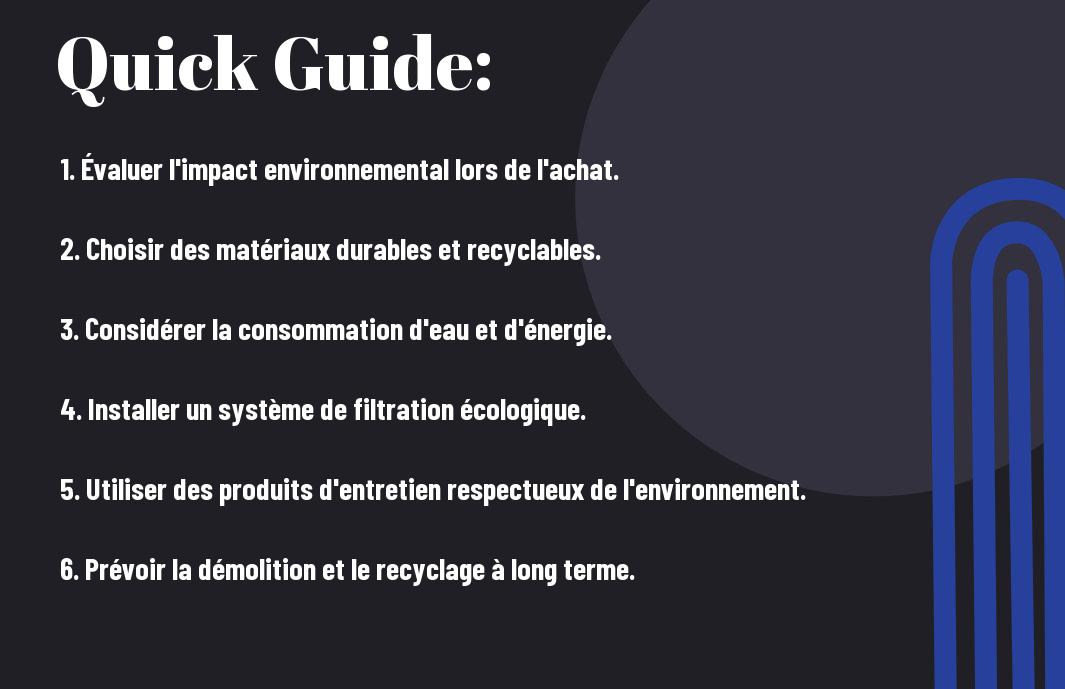 Quick Guide:

1. Évaluer l'impact environnemental lors de l'achat.

2. Choisir des matériaux durables et recyclables.

3. Considérer la consommation d'eau et d'énergie.

4. Installer un système de filtration écologique.

5. Utiliser des produits d'entretien respectueux de l'environnement.

6. Prévoir la démolition et le recyclage à long terme.